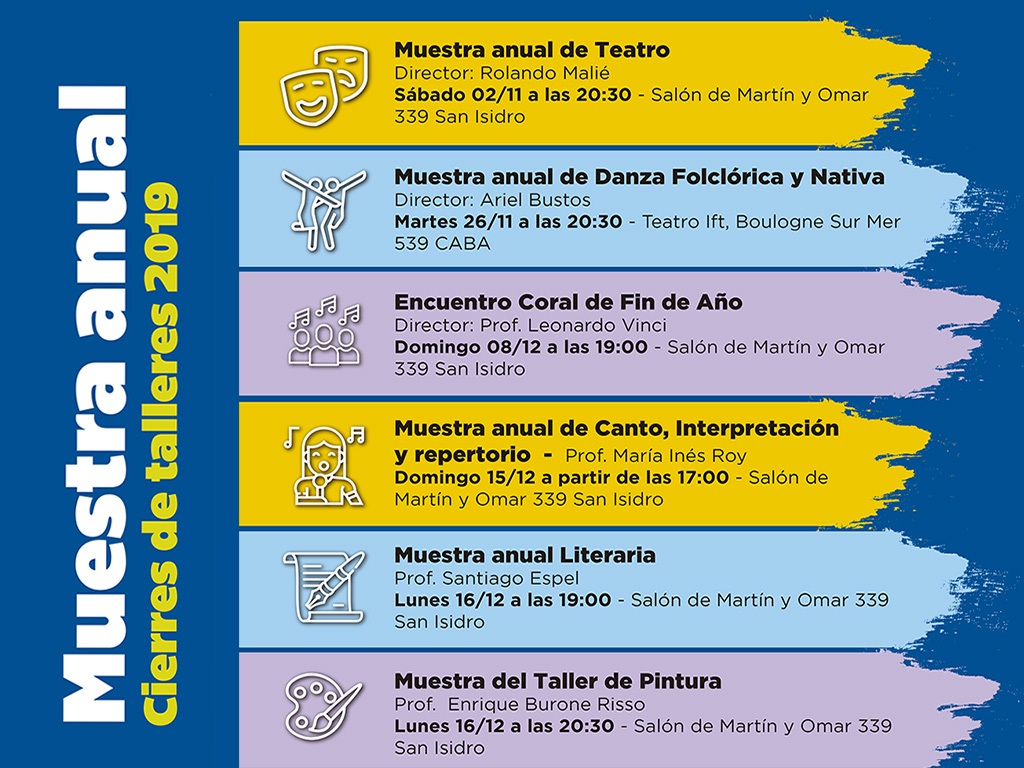 Muestra anual
Cierres de talleres 2019

Muestra anual de Teatro
Director: Rolando Malié
Sábado 02/11 a las 20:30 - Salón de Martín y Omar 339 San Isidro

Muestra anual de Danza Folclórica y Nativa
Director: Ariel Bustos
Martes 26/11 a las 20:30 - Teatro Ift, Boulogne Sur Mer 539 CABA

Encuentro Coral de Fin de Año
Director: Prof. Leonardo Vinci
Domingo 08/12 a las 19:00 - Salón de Martín y Omar 339 San Isidro

Muestra anual de Canto, Interpretación y repertorio - Prof. María Inés Roy
Domingo 15/12 a partir de las 17:00 - Salón de Martín y Omar 339 San Isidro

Muestra anual Literaria
Prof. Santiago Espel
Lunes 16/12 a las 19:00 - Salón de Martín y Omar 339 San Isidro

Muestra del Taller de Pintura
Prof. Enrique Burone Risso
Lunes 16/12 a las 20:30 - Salón de Martín y Omar 339 San Isidro